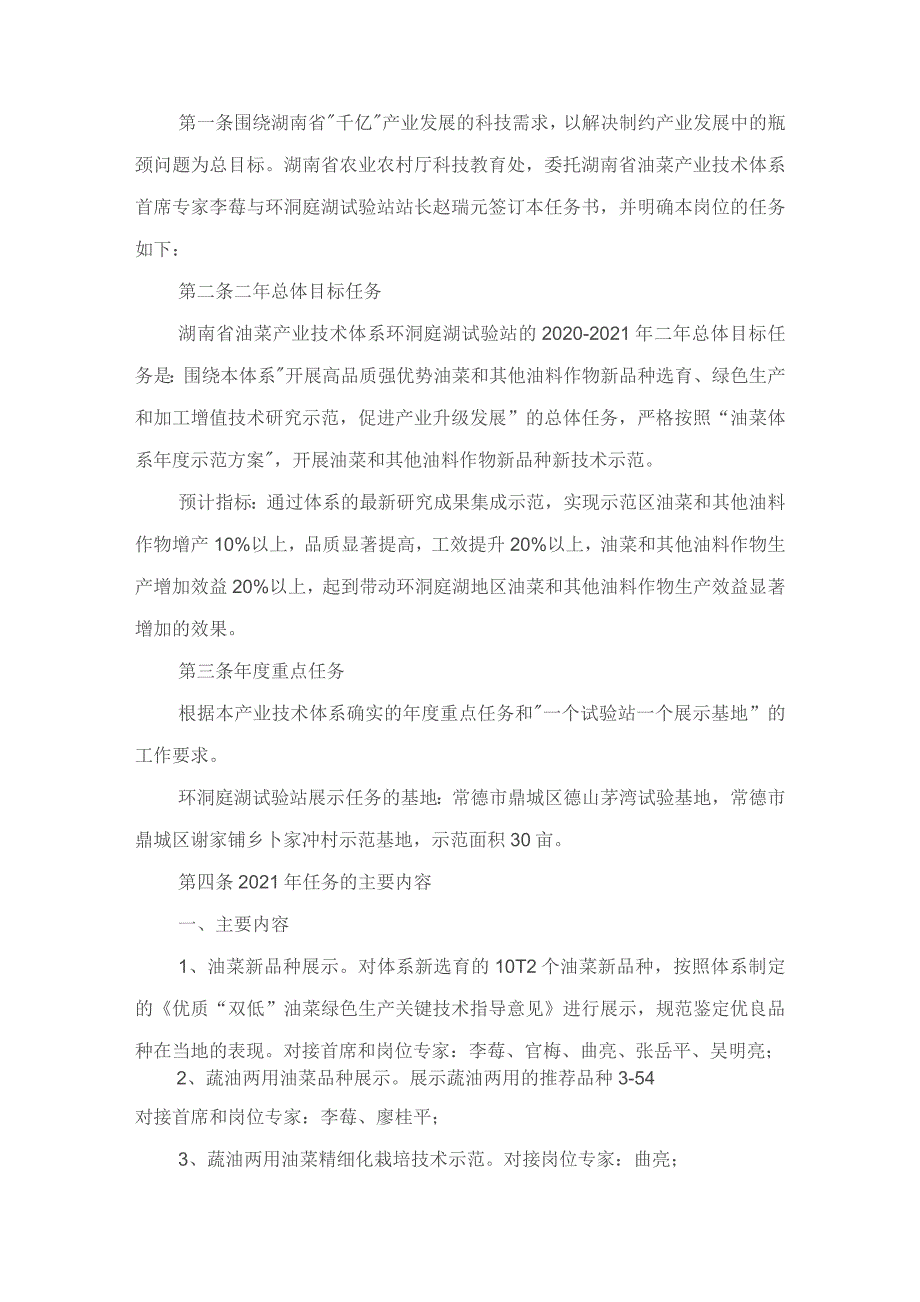 第一条围绕湖南省"千亿"产业发展的科技需求，以解决制约产业发展中的瓶颈问题为总目标。湖南省农业农村厅科技教育处，委托湖南省油菜产业技术体系首席专家李莓与环洞庭湖试验站站长赵瑞元签订本任务书，并明确本岗位的任务如下：

第二条二年总体目标任务

湖南省油菜产业技术体系环洞庭湖试验站的2020-2021年二年总体目标任务是：围绕本体系"开展高品质强优势油菜和其他油料作物新品种选育、绿色生产和加工增值技术研究示范，促进产业升级发展”的总体任务，严格按照“油菜体系年度示范方案"，开展油菜和其他油料作物新品种新技术示范。

预计指标：通过体系的最新研究成果集成示范，实现示范区油菜和其他油料作物增产10%以上，品质显著提高，工效提升20%以上，油菜和其他油料作物生产增加效益20%以上，起到带动环洞庭湖地区油菜和其他油料作物生产效益显著增加的效果。

第三条年度重点任务

根据本产业技术体系确实的年度重点任务和"一个试验站一个展示基地”的工作要求。

环洞庭湖试验站展示任务的基地：常德市鼎城区德山茅湾试验基地，常德市鼎城区谢家铺乡卜家冲村示范基地，示范面积30亩。

第四条2021年任务的主要内容

一、主要内容

1、油菜新品种展示。对体系新选育的10T2个油菜新品种，按照体系制定的《优质“双低”油菜绿色生产关键技术指导意见》进行展示，规范鉴定优良品种在当地的表现。对接首席和岗位专家：李莓、官梅、曲亮、张岳平、吴明亮；

2、蔬油两用油菜品种展示。展示蔬油两用的推荐品种3-54
对接首席和岗位专家：李莓、廖桂平；

3、蔬油两用油菜精细化栽培技术示范。对接岗位专家：曲亮；